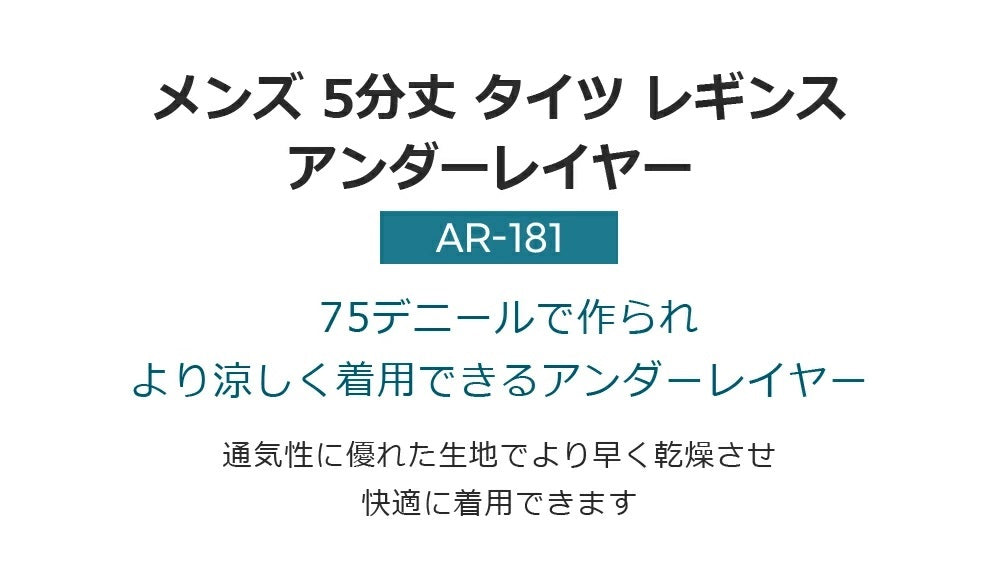 メンズ 5分丈 タイツ レギンス
アンダーレイヤー

AR-181

75デニールで作られ
より涼しく着用できるアンダーレイヤー

通気性に優れた生地でより早く乾燥させ
快適に着用できます